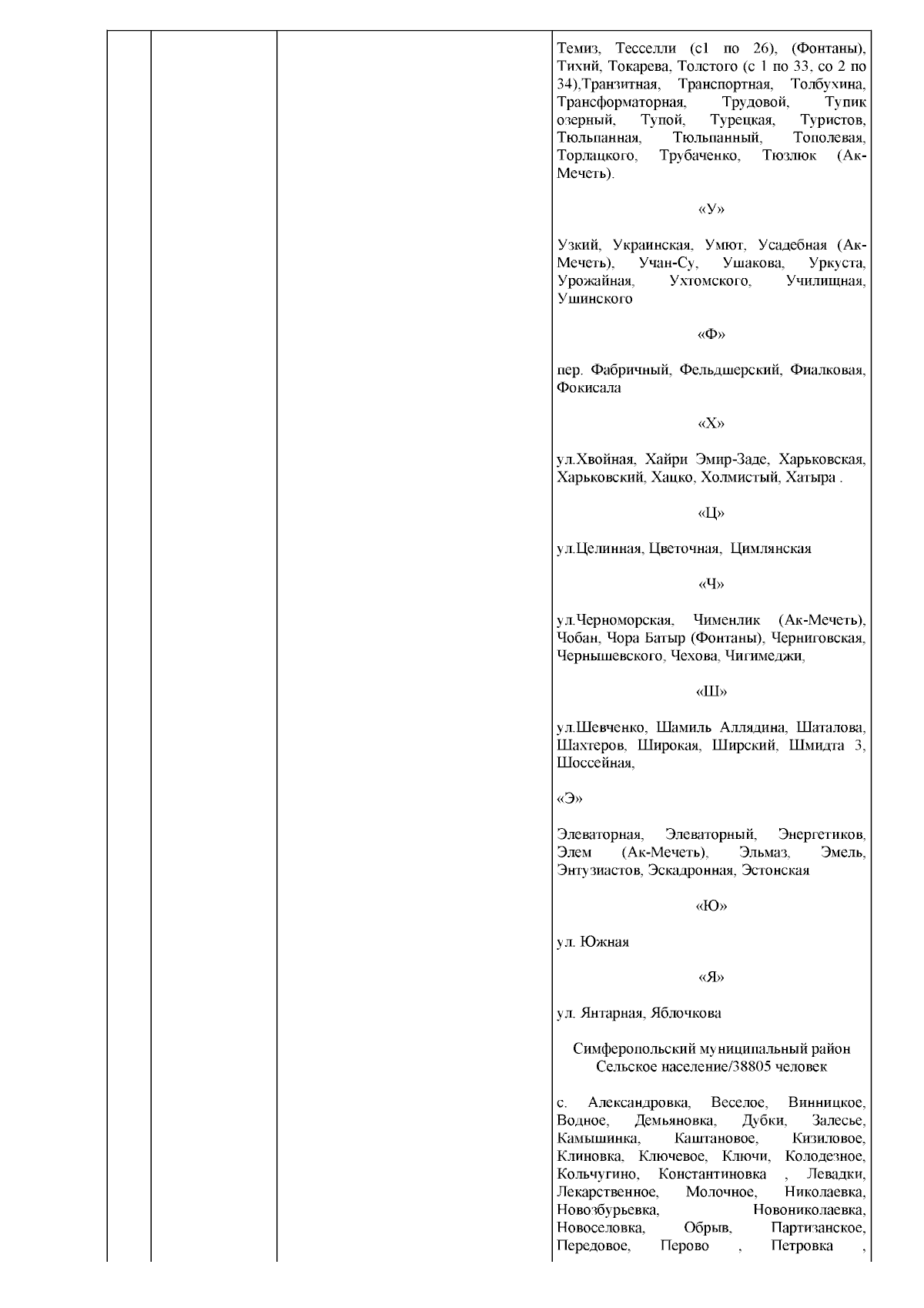 Темиз, Тесселли (с1 по 26), (Фонтаны), Тихий, Токарева, Толстого (с 1 по 33, со 2 по 34),Транзитная, Транспортная, Толбухина, Трансформаторная, Трудовой, Тупик озерный, Тупой, Турецкая, Туристов, Тюльпанная, Тюльпанный, Тополевая, Торлацкого, Трубаченко, Тюзлюк (Ак-Мечеть).

«У»

Узкий, Украинская, Умют, Усадебная (Ак-Мечеть), Учан-Су, Ушакова, Уркуста, Урожайная, Ухтомского, Училищная, Ушинского

«Ф»

пер. Фабричный, Фельдшерский, Фиалковая, Фокисала

«Х»

ул.Хвойная, Хайри Эмир-Заде, Харьковская, Харьковский, Хацко, Холмистый, Хатыра .

«Ц»

ул.Целинная, Цветочная, Цимлянская

«Ч»

ул.Черноморская, Чименлик (Ак-Мечеть), Чобан, Чора Батыр (Фонтаны), Черниговская, Чернышевского, Чехова, Чигимеджи,

«Ш»

ул.Шевченко, Шамиль Аллядина, Шаталова, Шахтеров, Широкая, Ширский, Шмидта 3, Шоссейная,

«Э»

Элеваторная, Элеваторный, Энергетиков, Элем (Ак-Мечеть), Эльмаз, Эмель, Энтузиастов, Эскадронная, Эстонская

«Ю»

ул. Южная

«Я»

ул. Янтарная, Яблочкова

Симферопольский муниципальный район
Сельское население/38805 человек

с. Александровка, Веселое, Винницкое, Водное, Демьяновка, Дубки, Залесье, Камышинка, Каштановое, Кизиловое, Клиновка, Ключевое, Ключи, Колодезное, Кольчугино, Константиновка , Левадки, Лекарственное, Молочное, Николаевка, Новозбурьевка, Новониколаевка, Новоселовка, Обрыв, Партизанское, Передовое, Перово , Петровка ,